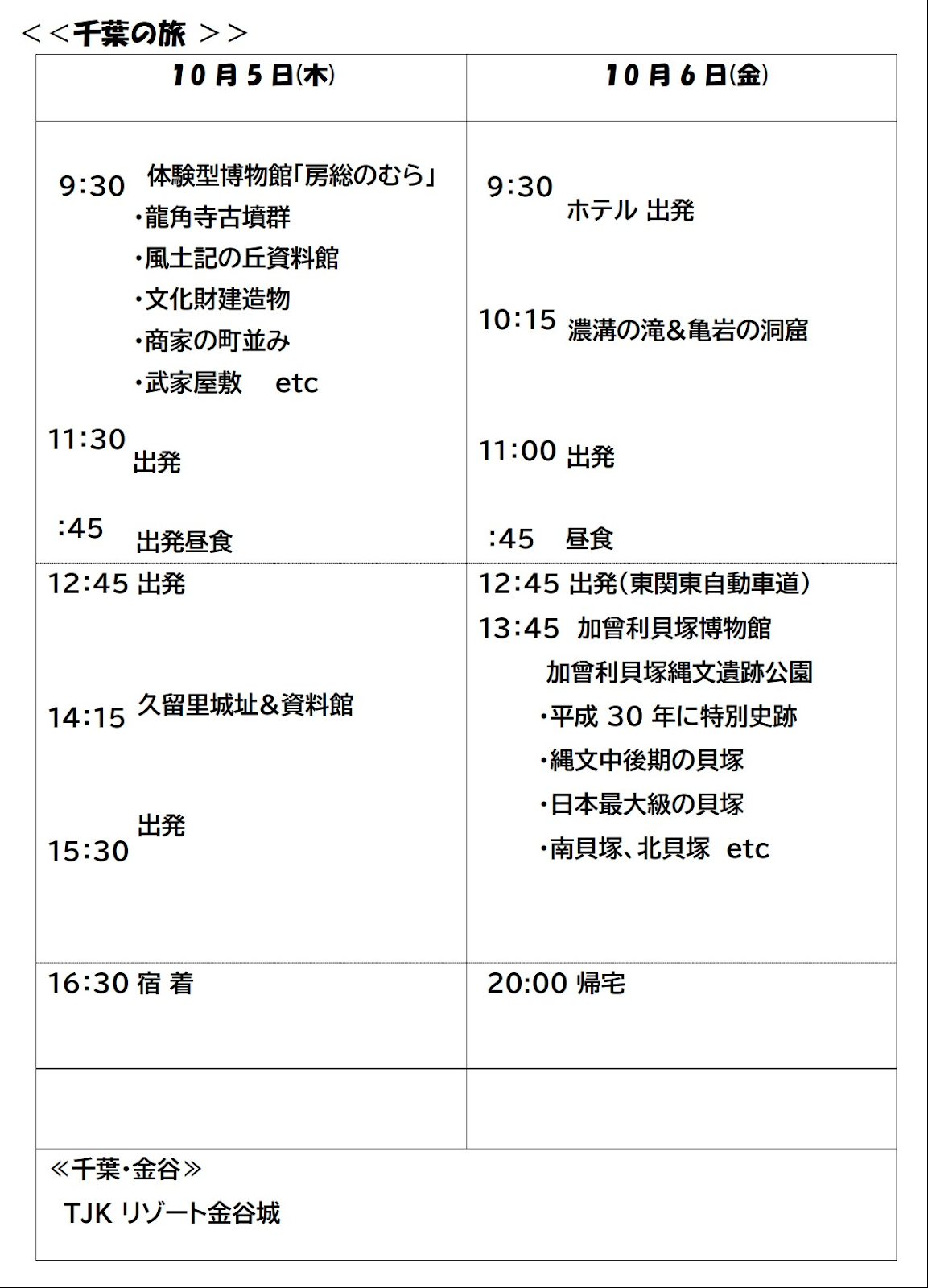 ＜＜千葉の旅 ＞＞

| 10月5日(木) | 10月6日(金) |
|---|---|
| 9:30 体験型博物館「房総のむら」<br>・龍角寺古墳群<br>・風土記の丘資料館<br>・文化財建造物<br>・商家の町並み<br>・武家屋敷　etc<br>11:30 出発<br>:45 出発昼食 | 9:30 ホテル 出発<br>10:15 濃溝の滝＆亀岩の洞窟<br>11:00 出発<br>:45 昼食 |
| 12:45 出発<br>14:15 久留里城址＆資料館<br>15:30 出発 | 12:45 出発(東関東自動車道)<br>13:45 加曾利貝塚博物館<br>加曾利貝塚縄文遺跡公園<br>・平成 30 年に特別史跡<br>・縄文中後期の貝塚<br>・日本最大級の貝塚<br>・南貝塚、北貝塚　etc |
| 16:30 宿 着 | 20:00 帰宅 |
| | |

≪千葉・金谷≫
TJK リゾート金谷城